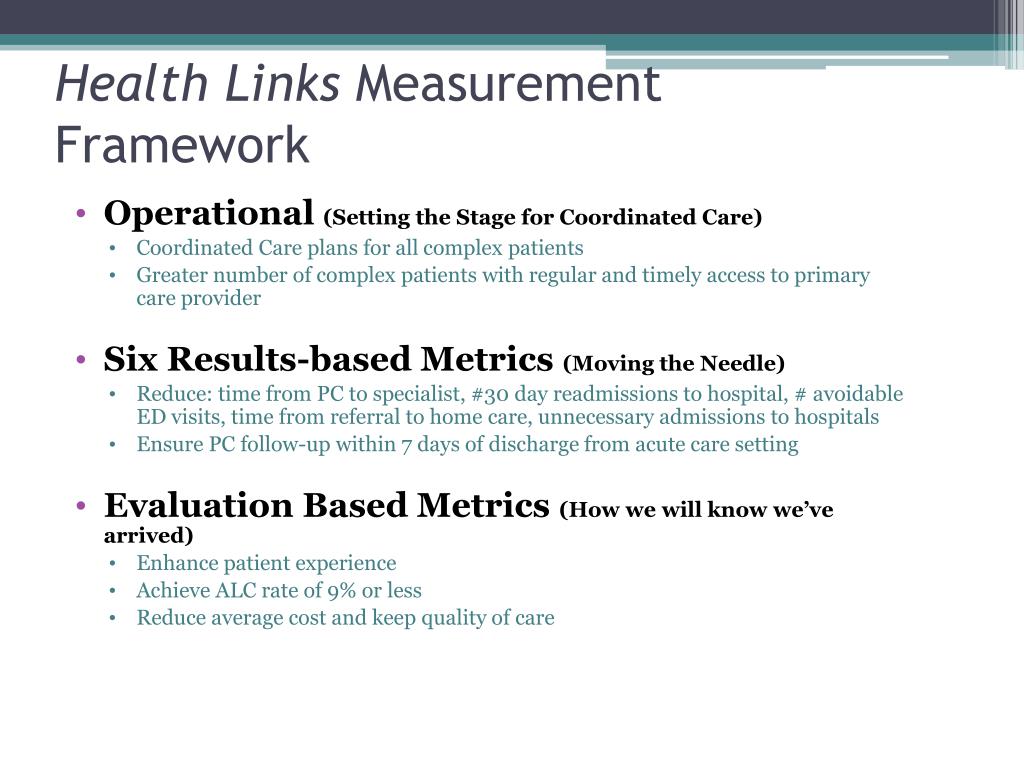 Health Links Measurement Framework

• Operational (Setting the Stage for Coordinated Care)
  • Coordinated Care plans for all complex patients
  • Greater number of complex patients with regular and timely access to primary care provider

• Six Results-based Metrics (Moving the Needle)
  • Reduce: time from PC to specialist, #30 day readmissions to hospital, # avoidable ED visits, time from referral to home care, unnecessary admissions to hospitals
  • Ensure PC follow-up within 7 days of discharge from acute care setting

• Evaluation Based Metrics (How we will know we've arrived)
  • Enhance patient experience
  • Achieve ALC rate of 9% or less
  • Reduce average cost and keep quality of care